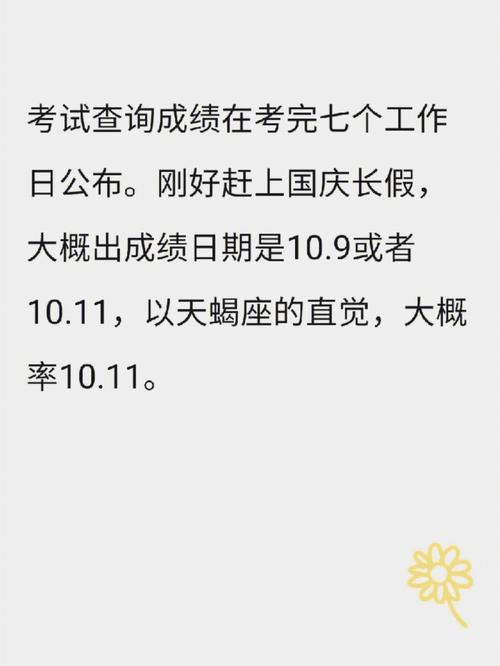 考试查询成绩在考完七个工作日公布。刚好赶上国庆长假，大概出成绩日期是10.9或者10.11，以天蝎座的直觉，大概率10.11。